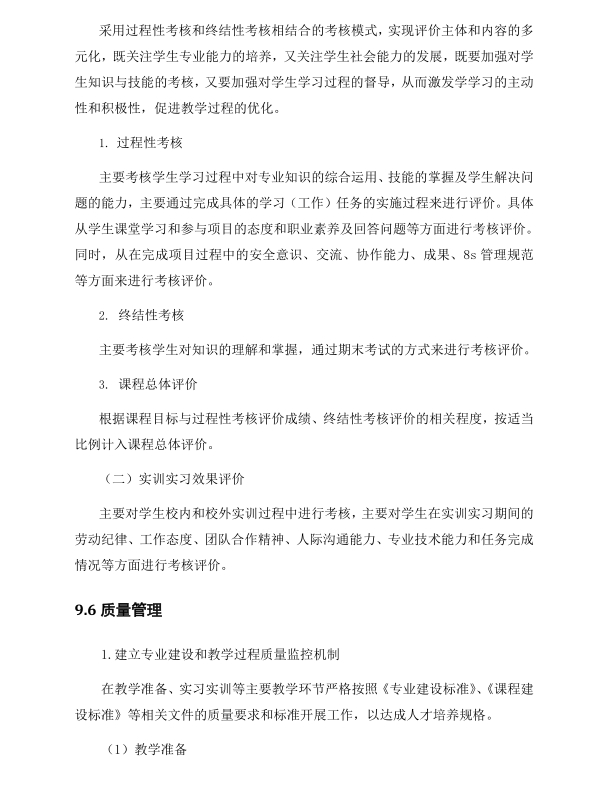 采用过程性考核和终结性考核相结合的考核模式，实现评价主体和内容的多元化，既关注学生专业能力的培养，又关注学生社会能力的发展，既要加强对学生知识与技能的考核，又要加强对学生学习过程的督导，从而激发学学习的主动性和积极性，促进教学过程的优化。

1. 过程性考核

主要考核学生学习过程中对专业知识的综合运用、技能的掌握及学生解决问题的能力，主要通过完成具体的学习（工作）任务的实施过程来进行评价。具体从学生课堂学习和参与项目的态度和职业素养及回答问题等方面进行考核评价。同时，从在完成项目过程中的安全意识、交流、协作能力、成果、8s 管理规范等方面来进行考核评价。

2. 终结性考核

主要考核学生对知识的理解和掌握，通过期末考试的方式来进行考核评价。

3. 课程总体评价

根据课程目标与过程性考核评价成绩、终结性考核评价的相关程度，按适当比例计入课程总体评价。

（二）实训实习效果评价

主要对学生校内和校外实训过程中进行考核，主要对学生在实训实习期间的劳动纪律、工作态度、团队合作精神、人际沟通能力、专业技术能力和任务完成情况等方面进行考核评价。

9.6 质量管理

1. 建立专业建设和教学过程质量监控机制

在教学准备、实习实训等主要教学环节严格按照《专业建设标准》、《课程建设标准》等相关文件的质量要求和标准开展工作，以达成人才培养规格。

（1）教学准备